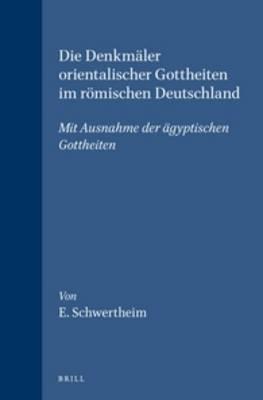 Die Denkmäler orientalischer Gottheiten im römischen Deutschland

Mit Ausnahme der ägyptischen Gottheiten

Von
E. Schwertheim

BRILL